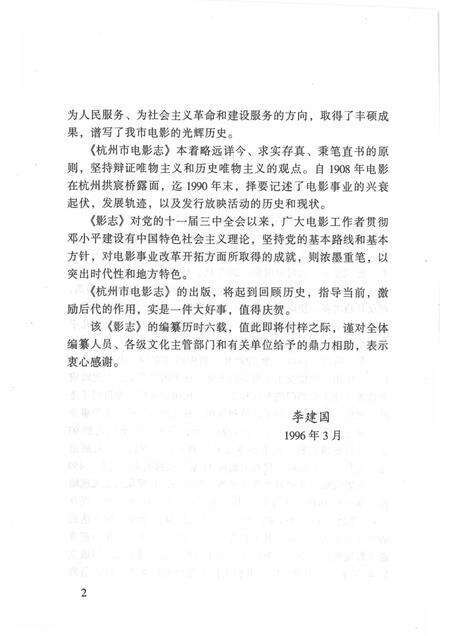 为人民服务、为社会主义革命和建设服务的方向，取得了丰硕成果，谱写了我市电影的光辉历史。

《杭州市电影志》本着略远详今、求实存真、秉笔直书的原则，坚持辩证唯物主义和历史唯物主义的观点。自1908年电影在杭州拱宸桥露面，迄1990年末，择要记述了电影事业的兴衰起伏，发展轨迹，以及发行放映活动的历史和现状。

《影志》对党的十一届三中全会以来，广大电影工作者贯彻邓小平建设有中国特色社会主义理论，坚持党的基本路线和基本方针，对电影事业改革开拓方面所取得的成就，则浓墨重笔，以突出时代性和地方特色。

《杭州市电影志》的出版，将起到回顾历史，指导当前，激励后代的作用，实是一件大好事，值得庆贺。

该《影志》的编纂历时六载，值此即将付梓之际，谨对全体编纂人员、各级文化主管部门和有关单位给予的鼎力相助，表示衷心感谢。

李建国
1996年3月

2